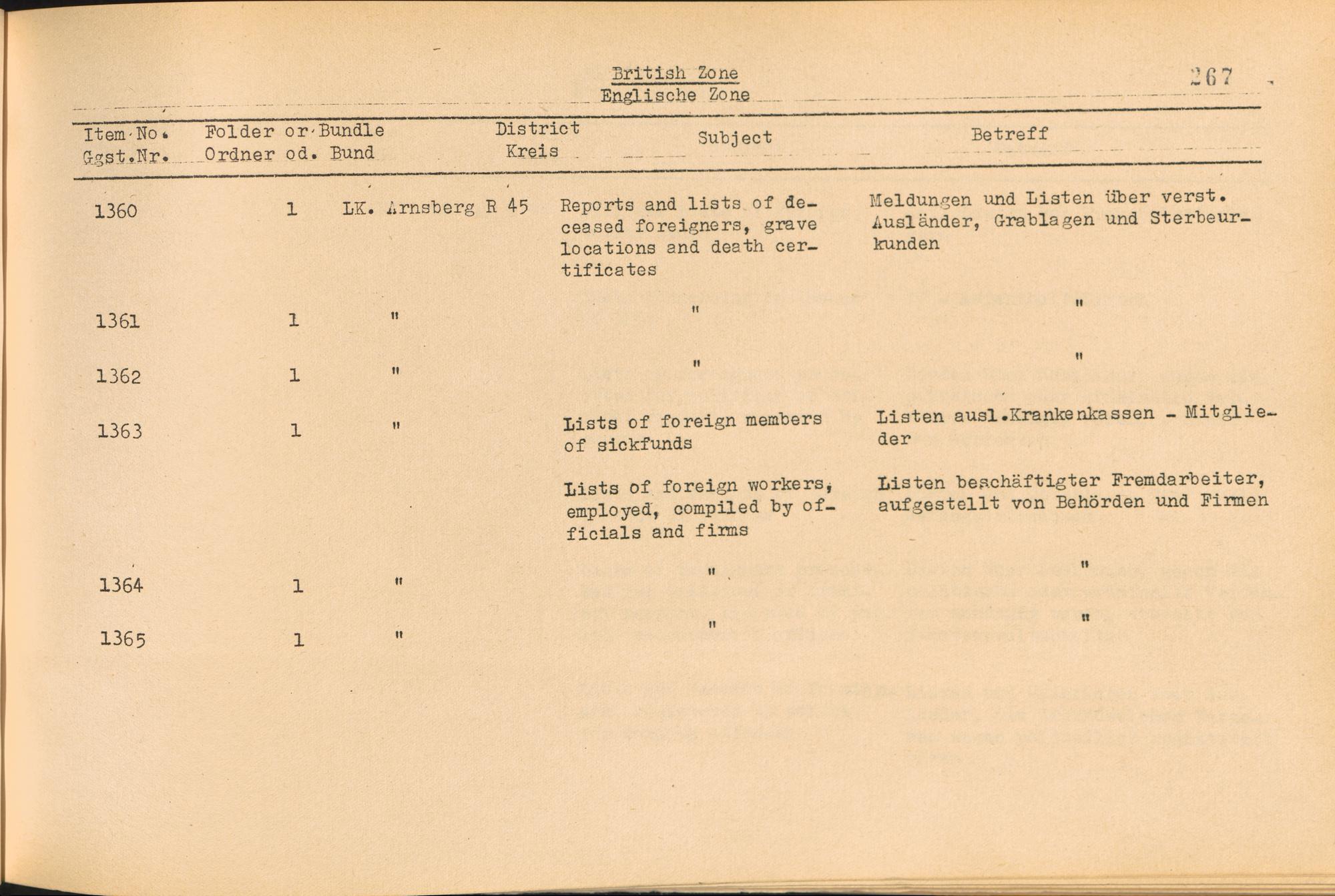 British Zone
Englische Zone

267

| Item No. Ggst.Nr. | Folder or Bundle Ordner od. Bund | District Kreis | Subject | Betreff |
|---|---|---|---|---|
| 1360 | 1 | LK. Arnsberg R 45 | Reports and lists of deceased foreigners, grave locations and death certificates | Meldungen und Listen über verst. Ausländer, Grablagen und Sterbeurkunden |
| 1361 | 1 | " | " | " |
| 1362 | 1 | " | " | " |
| 1363 | 1 | " | Lists of foreign members of sickfunds | Listen ausl.Krankenkassen - Mitglieder |
| | | | Lists of foreign workers, employed, compiled by officials and firms | Listen beschäftigter Fremdarbeiter, aufgestellt von Behörden und Firmen |
| 1364 | 1 | " | " | " |
| 1365 | 1 | " | " | " |